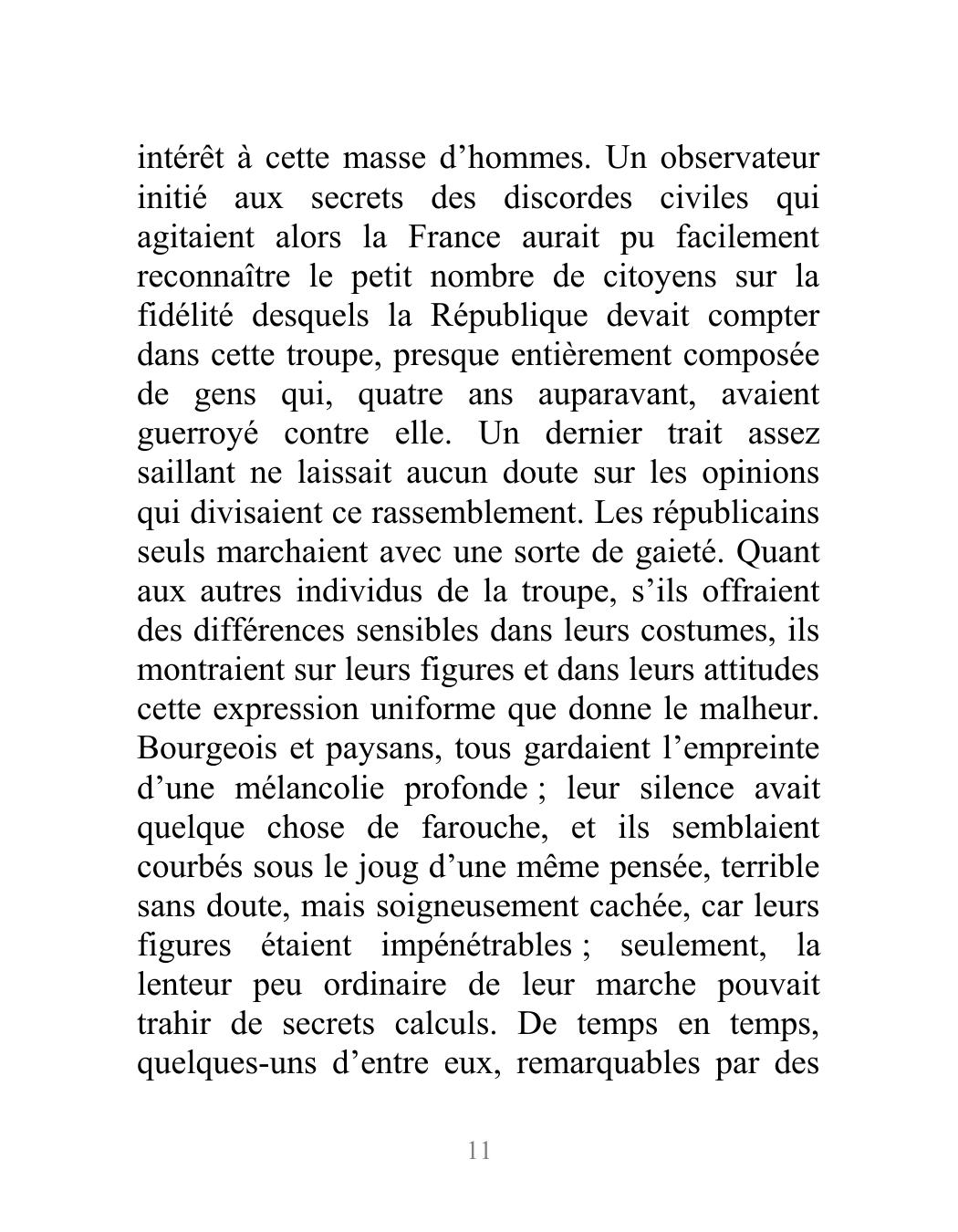 intérêt à cette masse d’hommes. Un observateur initié aux secrets des discordes civiles qui agitaient alors la France aurait pu facilement reconnaître le petit nombre de citoyens sur la fidélité desquels la République devait compter dans cette troupe, presque entièrement composée de gens qui, quatre ans auparavant, avaient guerroyé contre elle. Un dernier trait assez saillant ne laissait aucun doute sur les opinions qui divisaient ce rassemblement. Les républicains seuls marchaient avec une sorte de gaieté. Quant aux autres individus de la troupe, s’ils offraient des différences sensibles dans leurs costumes, ils montraient sur leurs figures et dans leurs attitudes cette expression uniforme que donne le malheur. Bourgeois et paysans, tous gardaient l’empreinte d’une mélancolie profonde ; leur silence avait quelque chose de farouche, et ils semblaient courbés sous le joug d’une même pensée, terrible sans doute, mais soigneusement cachée, car leurs figures étaient impénétrables ; seulement, la lenteur peu ordinaire de leur marche pouvait trahir de secrets calculs. De temps en temps, quelques-uns d’entre eux, remarquables par des

11